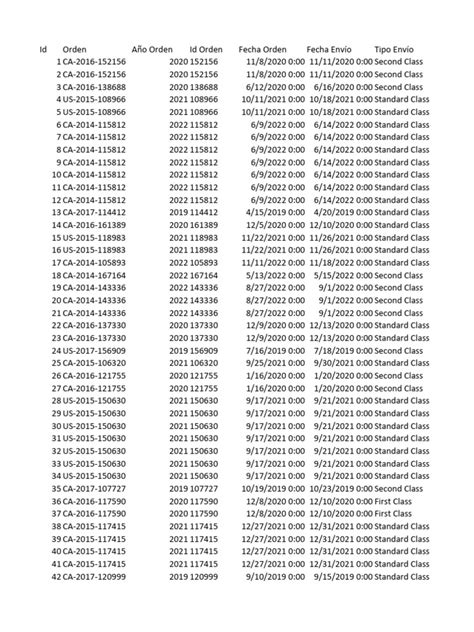 | Id | Orden | Año Orden | Id Orden | Fecha Orden | Fecha Envio | Tipo Envío |
|---|---|---|---|---|---|---|
| 1 | CA-2016-152156 | 2020 | 152156 | 11/8/2020 0:00 | 11/11/2020 0:00 | Second Class |
| 2 | CA-2016-152156 | 2020 | 152156 | 11/8/2020 0:00 | 11/11/2020 0:00 | Second Class |
| 3 | CA-2016-138688 | 2020 | 138688 | 6/12/2020 0:00 | 6/16/2020 0:00 | Second Class |
| 4 | US-2015-108966 | 2021 | 108966 | 10/11/2021 0:00 | 10/18/2021 0:00 | Standard Class |
| 5 | US-2015-108966 | 2021 | 108966 | 10/11/2021 0:00 | 10/18/2021 0:00 | Standard Class |
| 6 | CA-2014-115812 | 2022 | 115812 | 6/9/2022 0:00 | 6/14/2022 0:00 | Standard Class |
| 7 | CA-2014-115812 | 2022 | 115812 | 6/9/2022 0:00 | 6/14/2022 0:00 | Standard Class |
| 8 | CA-2014-115812 | 2022 | 115812 | 6/9/2022 0:00 | 6/14/2022 0:00 | Standard Class |
| 9 | CA-2014-115812 | 2022 | 115812 | 6/9/2022 0:00 | 6/14/2022 0:00 | Standard Class |
| 10 | CA-2014-115812 | 2022 | 115812 | 6/9/2022 0:00 | 6/14/2022 0:00 | Standard Class |
| 11 | CA-2014-115812 | 2022 | 115812 | 6/9/2022 0:00 | 6/14/2022 0:00 | Standard Class |
| 12 | CA-2014-115812 | 2022 | 115812 | 6/9/2022 0:00 | 6/14/2022 0:00 | Standard Class |
| 13 | CA-2017-114412 | 2019 | 114412 | 4/15/2019 0:00 | 4/20/2019 0:00 | Standard Class |
| 14 | CA-2016-161389 | 2020 | 161389 | 12/5/2020 0:00 | 12/10/2020 0:00 | Standard Class |
| 15 | US-2015-118983 | 2021 | 118983 | 11/22/2021 0:00 | 11/26/2021 0:00 | Standard Class |
| 16 | US-2015-118983 | 2021 | 118983 | 11/22/2021 0:00 | 11/26/2021 0:00 | Standard Class |
| 17 | CA-2014-105893 | 2022 | 105893 | 11/11/2022 0:00 | 11/18/2022 0:00 | Standard Class |
| 18 | CA-2014-167164 | 2022 | 167164 | 5/13/2022 0:00 | 5/15/2022 0:00 | Second Class |
| 19 | CA-2014-143336 | 2022 | 143336 | 8/27/2022 0:00 | 9/1/2022 0:00 | Second Class |
| 20 | CA-2014-143336 | 2022 | 143336 | 8/27/2022 0:00 | 9/1/2022 0:00 | Second Class |
| 21 | CA-2014-143336 | 2022 | 143336 | 8/27/2022 0:00 | 9/1/2022 0:00 | Second Class |
| 22 | CA-2016-137330 | 2020 | 137330 | 12/9/2020 0:00 | 12/13/2020 0:00 | Standard Class |
| 23 | CA-2016-137330 | 2020 | 137330 | 12/9/2020 0:00 | 12/13/2020 0:00 | Standard Class |
| 24 | US-2017-156909 | 2019 | 156909 | 7/16/2019 0:00 | 7/18/2019 0:00 | Second Class |
| 25 | CA-2015-106320 | 2021 | 106320 | 9/25/2021 0:00 | 9/30/2021 0:00 | Standard Class |
| 26 | CA-2016-121755 | 2020 | 121755 | 1/16/2020 0:00 | 1/20/2020 0:00 | Second Class |
| 27 | CA-2016-121755 | 2020 | 121755 | 1/16/2020 0:00 | 1/20/2020 0:00 | Second Class |
| 28 | US-2015-150630 | 2021 | 150630 | 9/17/2021 0:00 | 9/21/2021 0:00 | Standard Class |
| 29 | US-2015-150630 | 2021 | 150630 | 9/17/2021 0:00 | 9/21/2021 0:00 | Standard Class |
| 30 | US-2015-150630 | 2021 | 150630 | 9/17/2021 0:00 | 9/21/2021 0:00 | Standard Class |
| 31 | US-2015-150630 | 2021 | 150630 | 9/17/2021 0:00 | 9/21/2021 0:00 | Standard Class |
| 32 | US-2015-150630 | 2021 | 150630 | 9/17/2021 0:00 | 9/21/2021 0:00 | Standard Class |
| 33 | US-2015-150630 | 2021 | 150630 | 9/17/2021 0:00 | 9/21/2021 0:00 | Standard Class |
| 34 | US-2015-150630 | 2021 | 150630 | 9/17/2021 0:00 | 9/21/2021 0:00 | Standard Class |
| 35 | CA-2017-107727 | 2019 | 107727 | 10/19/2019 0:00 | 10/23/2019 0:00 | Second Class |
| 36 | CA-2016-117590 | 2020 | 117590 | 12/8/2020 0:00 | 12/10/2020 0:00 | First Class |
| 37 | CA-2016-117590 | 2020 | 117590 | 12/8/2020 0:00 | 12/10/2020 0:00 | First Class |
| 38 | CA-2015-117415 | 2021 | 117415 | 12/27/2021 0:00 | 12/31/2021 0:00 | Standard Class |
| 39 | CA-2015-117415 | 2021 | 117415 | 12/27/2021 0:00 | 12/31/2021 0:00 | Standard Class |
| 40 | CA-2015-117415 | 2021 | 117415 | 12/27/2021 0:00 | 12/31/2021 0:00 | Standard Class |
| 41 | CA-2015-117415 | 2021 | 117415 | 12/27/2021 0:00 | 12/31/2021 0:00 | Standard Class |
| 42 | CA-2017-120999 | 2019 | 120999 | 9/10/2019 0:00 | 9/15/2019 0:00 | Standard Class |